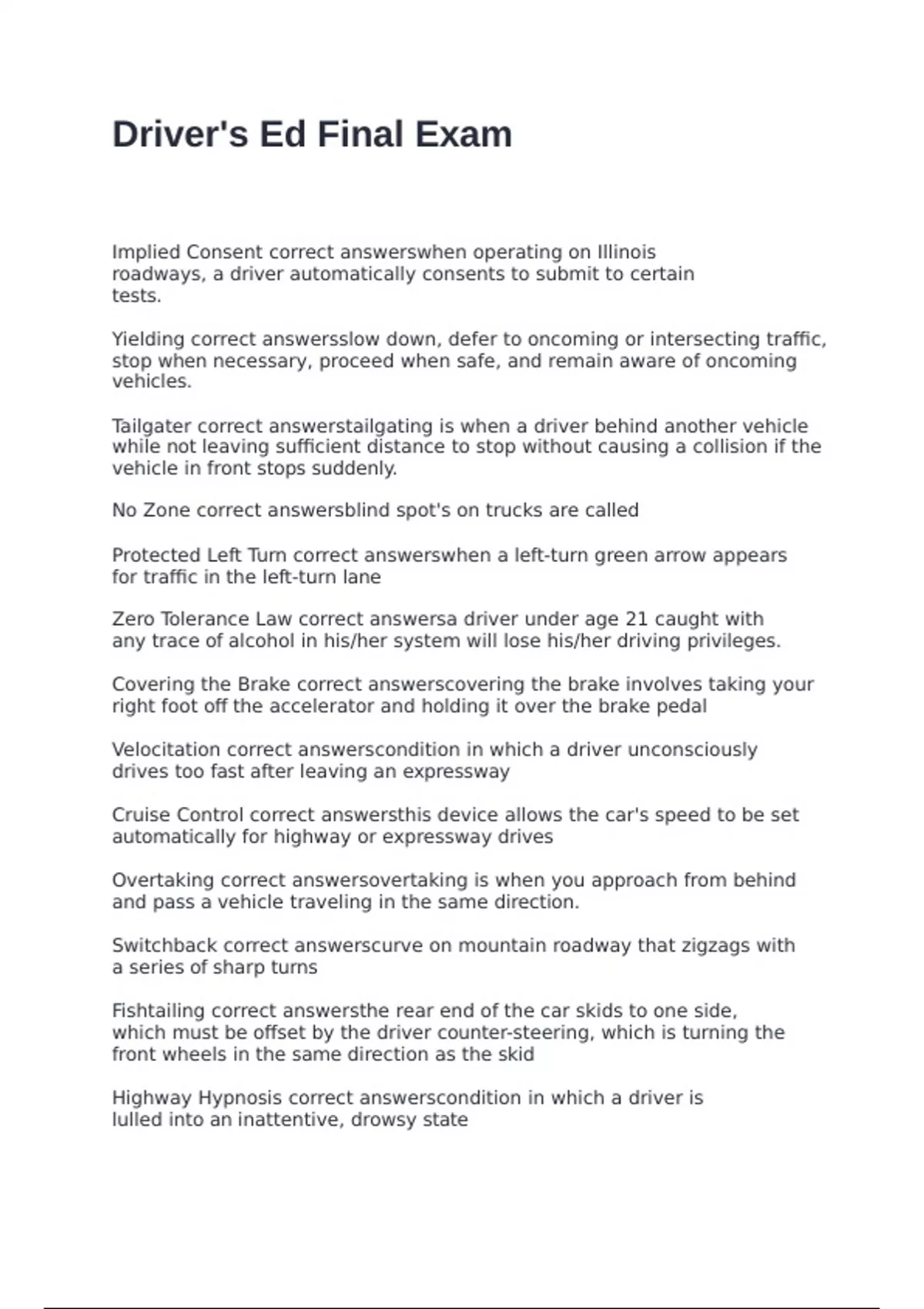 Driver's Ed Final Exam

Implied Consent correct answerswhen operating on Illinois roadways, a driver automatically consents to submit to certain tests.

Yielding correct answersslow down, defer to oncoming or intersecting traffic, stop when necessary, proceed when safe, and remain aware of oncoming vehicles.

Tailgater correct answerstailgating is when a driver behind another vehicle while not leaving sufficient distance to stop without causing a collision if the vehicle in front stops suddenly.

No Zone correct answersblind spot's on trucks are called

Protected Left Turn correct answerswhen a left-turn green arrow appears for traffic in the left-turn lane

Zero Tolerance Law correct answersa driver under age 21 caught with any trace of alcohol in his/her system will lose his/her driving privileges.

Covering the Brake correct answerscovering the brake involves taking your right foot off the accelerator and holding it over the brake pedal

Velocitation correct answerscondition in which a driver unconsciously drives too fast after leaving an expressway

Cruise Control correct answersthis device allows the car's speed to be set automatically for highway or expressway drives

Overtaking correct answersovertaking is when you approach from behind and pass a vehicle traveling in the same direction.

Switchback correct answerscurve on mountain roadway that zigzags with a series of sharp turns

Fishtailing correct answersthe rear end of the car skids to one side, which must be offset by the driver counter-steering, which is turning the front wheels in the same direction as the skid

Highway Hypnosis correct answerscondition in which a driver is lulled into an inattentive, drowsy state